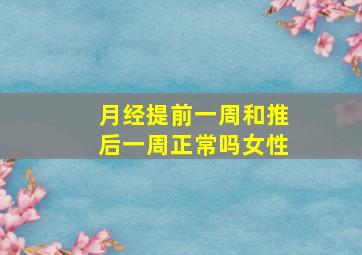 月经提前一周和推后一周正常吗女性